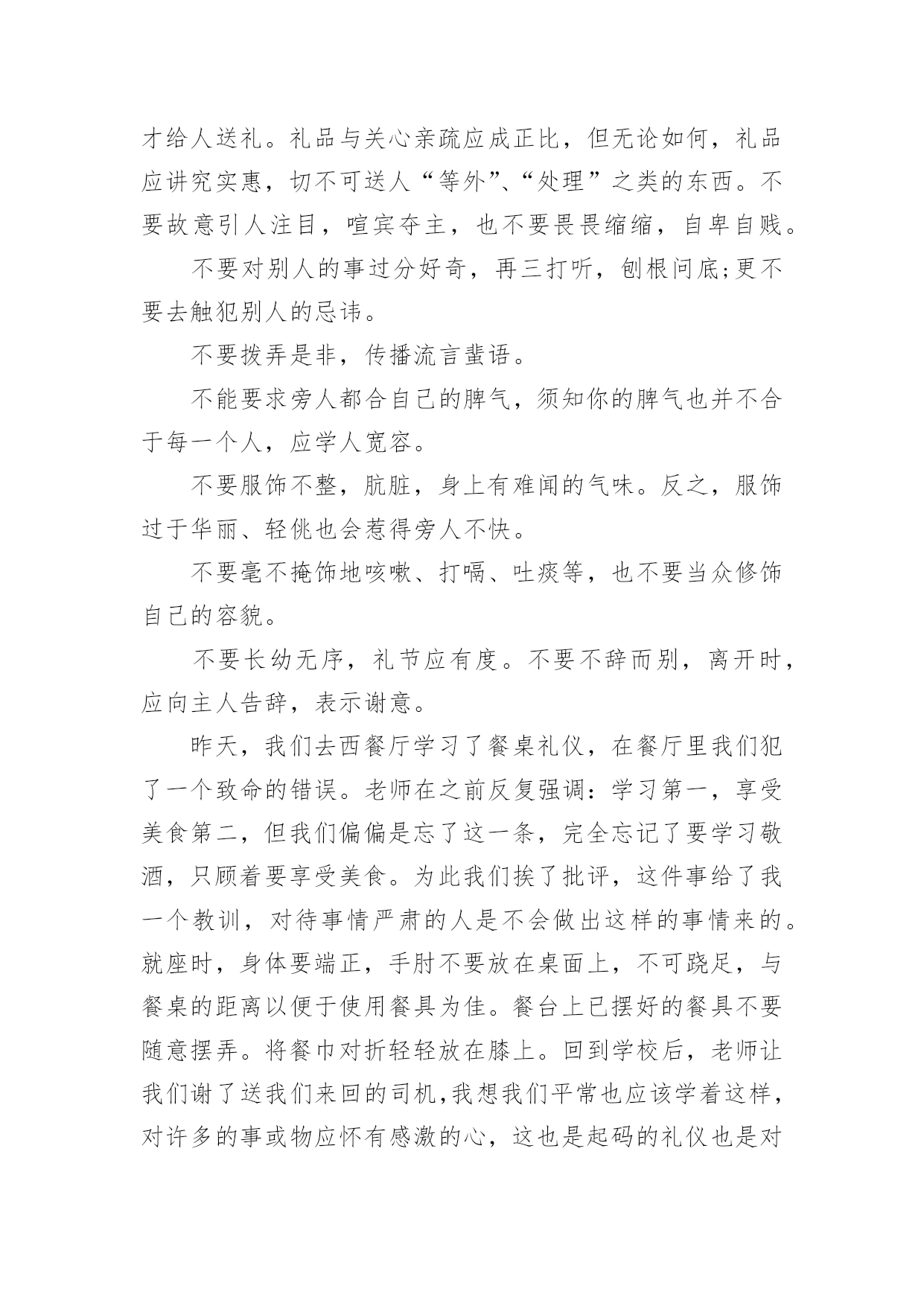 才给人送礼。礼品与关心亲疏应成正比，但无论如何，礼品应讲究实惠，切不可送人“等外”、“处理”之类的东西。不要故意引人注目，喧宾夺主，也不要畏畏缩缩，自卑自贱。

不要对别人的事过分好奇，再三打听，刨根问底;更不要去触犯别人的忌讳。

不要拨弄是非，传播流言蜚语。

不能要求旁人都合自己的脾气，须知你的脾气也并不合于每一个人，应学人宽容。

不要服饰不整，肮脏，身上有难闻的气味。反之，服饰过于华丽、轻佻也会惹得旁人不快。

不要毫不掩饰地咳嗽、打嗝、吐痰等，也不要当众修饰自己的容貌。

不要长幼无序，礼节应有度。不要不辞而别，离开时，应向主人告辞，表示谢意。

昨天，我们去西餐厅学习了餐桌礼仪，在餐厅里我们犯了一个致命的错误。老师在之前反复强调：学习第一，享受美食第二，但我们偏偏是忘了这一条，完全忘记了要学习敬酒，只顾着要享受美食。为此我们挨了批评，这件事给了我一个教训，对待事情严肃的人是不会做出这样的事情来的。就座时，身体要端正，手肘不要放在桌面上，不可跷足，与餐桌的距离以便于使用餐具为佳。餐台上已摆好的餐具不要随意摆弄。将餐巾对折轻轻放在膝上。回到学校后，老师让我们谢了送我们来回的司机,我想我们平常也应该学着这样，对许多的事或物应怀有感激的心，这也是起码的礼仪也是对